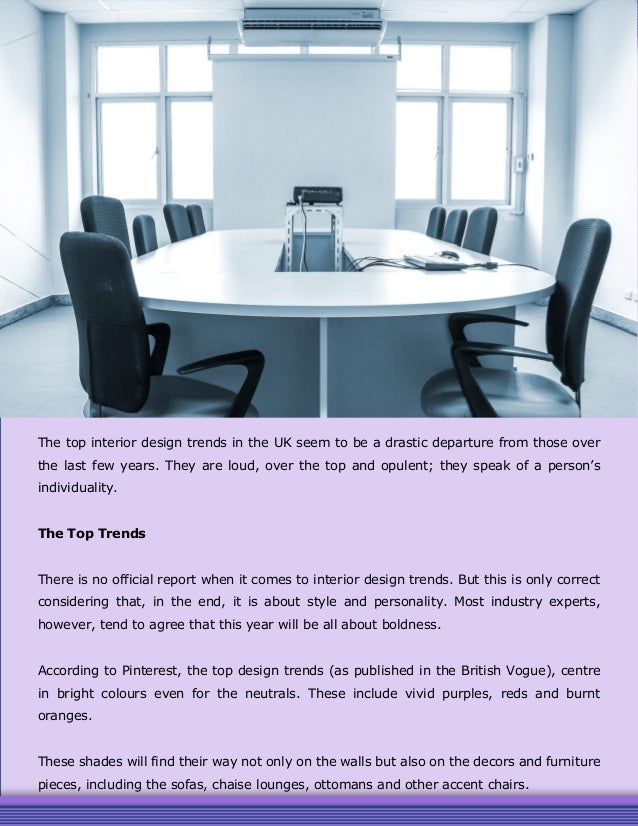 The top interior design trends in the UK seem to be a drastic departure from those over the last few years. They are loud, over the top and opulent; they speak of a person's individuality.

The Top Trends

There is no official report when it comes to interior design trends. But this is only correct considering that, in the end, it is about style and personality. Most industry experts, however, tend to agree that this year will be all about boldness.

According to Pinterest, the top design trends (as published in the British Vogue), centre in bright colours even for the neutrals. These include vivid purples, reds and burnt oranges.

These shades will find their way not only on the walls but also on the decors and furniture pieces, including the sofas, chaise lounges, ottomans and other accent chairs.